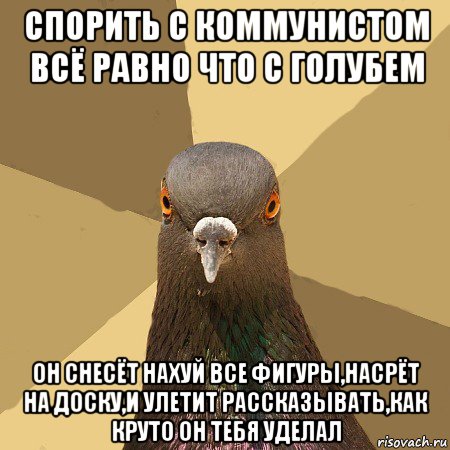 СПОРИТЬ С КОММУНИСТОМ ВСЁ РАВНО ЧТО С ГОЛУБЕМ

ОН СНЕСЁТ НАХУЙ ВСЕ ФИГУРЫ,НАСРЁТ НА ДОСКУ,И УЛЕТИТ РАССКАЗЫВАТЬ,КАК КРУТО ОН ТЕБЯ УДЕЛАЛ

risovach.ru